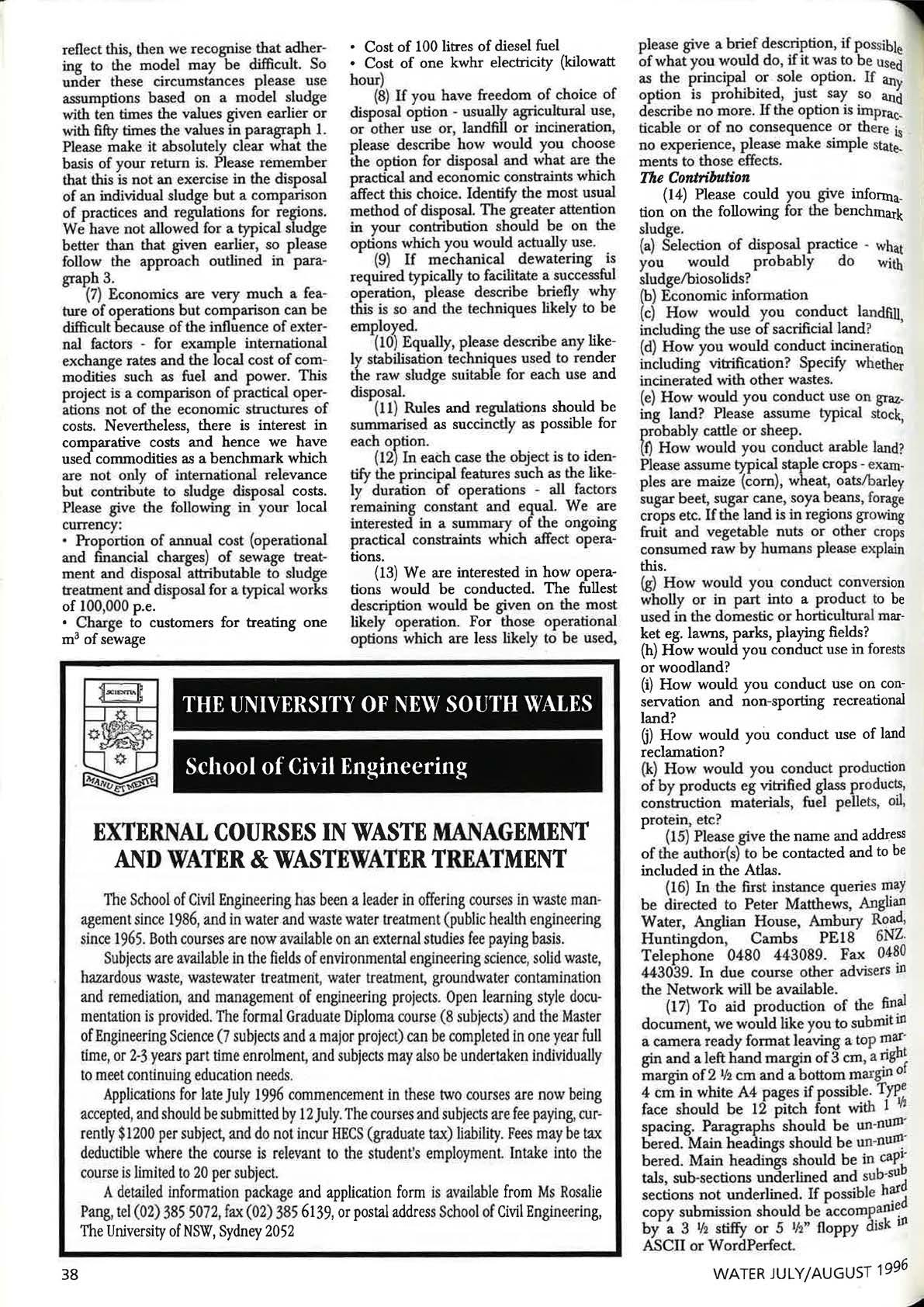 reflect this, then we recognise that adhering to the model may be difficult. So under these circumstances please use assumptions based on a model sludge with ten times the values given earlier or with fifty times the values in paragraph 1. Please make it absolutely clear what the basis of your return is. Please remember that this is not an exercise in the disposal of an individual sludge but a comparison of practices and regulations for regions. We have not allowed for a typical sludge better than that given earlier, so please follow the approach outlined in paragraph 3.

(7) Economics are very much a feature of operations but comparison can be difficult because of the influence of external factors - for example international exchange rates and the local cost of commodities such as fuel and power. This project is a comparison of practical operations not of the economic structures of costs. Nevertheless, there is interest in comparative costs and hence we have used commodities as a benchmark which are not only of international relevance but contribute to sludge disposal costs. Please give the following in your local currency:

• Proportion of annual cost (operational and financial charges) of sewage treatment and disposal attributable to sludge treatment and disposal for a typical works of 100,000 p.e.

• Charge to customers for treating one $m^3$ of sewage

• Cost of 100 litres of diesel fuel

• Cost of one kwhr electricity (kilowatt hour)

(8) If you have freedom of choice of disposal option - usually agricultural use, or other use or, landfill or incineration, please describe how would you choose the option for disposal and what are the practical and economic constraints which affect this choice. Identify the most usual method of disposal. The greater attention in your contribution should be on the options which you would actually use.

(9) If mechanical dewatering is required typically to facilitate a successful operation, please describe briefly why this is so and the techniques likely to be employed.

(10) Equally, please describe any likely stabilisation techniques used to render the raw sludge suitable for each use and disposal.

(11) Rules and regulations should be summarised as succinctly as possible for each option.

(12) In each case the object is to identify the principal features such as the likely duration of operations - all factors remaining constant and equal. We are interested in a summary of the ongoing practical constraints which affect operations.

(13) We are interested in how operations would be conducted. The fullest description would be given on the most likely operation. For those operational options which are less likely to be used, please give a brief description, if possible of what you would do, if it was to be used as the principal or sole option. If any option is prohibited, just say so and describe no more. If the option is impracticable or of no consequence or there is no experience, please make simple statements to those effects.

The Contribution

(14) Please could you give information on the following for the benchmark sludge.

(a) Selection of disposal practice - what you would probably do with sludge/biosolids?

(b) Economic information

(c) How would you conduct landfill, including the use of sacrificial land?

(d) How you would conduct incineration including vitrification? Specify whether incinerated with other wastes.

(e) How would you conduct use on grazing land? Please assume typical stock, probably cattle or sheep.

(f) How would you conduct arable land? Please assume typical staple crops - examples are maize (corn), wheat, oats/barley sugar beet, sugar cane, soya beans, forage crops etc. If the land is in regions growing fruit and vegetable nuts or other crops consumed raw by humans please explain this.

(g) How would you conduct conversion wholly or in part into a product to be used in the domestic or horticultural market eg. lawns, parks, playing fields?

(h) How would you conduct use in forests or woodland?

(i) How would you conduct use on conservation and non-sporting recreational land?

(j) How would you conduct use of land reclamation?

(k) How would you conduct production of by products eg vitrified glass products, construction materials, fuel pellets, oil, protein, etc?

(15) Please give the name and address of the author(s) to be contacted and to be included in the Atlas.

(16) In the first instance queries may be directed to Peter Matthews, Anglian Water, Anglian House, Ambury Road, Huntingdon, Cambs PE18 6NZ. Telephone 0480 443089. Fax 0480 443039. In due course other advisers in the Network will be available.

(17) To aid production of the final document, we would like you to submit in a camera ready format leaving a top margin and a left hand margin of 3 cm, a right margin of 2 ½ cm and a bottom margin of 4 cm in white A4 pages if possible. Type face should be 12 pitch font with 1 ½ spacing. Paragraphs should be un-numbered. Main headings should be un-numbered. Main headings should be in capitals, sub-sections underlined and sub-sub sections not underlined. If possible hard copy submission should be accompanied by a 3 ½ stiffy or 5 ½" floppy disk in ASCII or WordPerfect.

SCIENTIA
MANU ET MENTE

THE UNIVERSITY OF NEW SOUTH WALES

School of Civil Engineering

EXTERNAL COURSES IN WASTE MANAGEMENT AND WATER & WASTEWATER TREATMENT

The School of Civil Engineering has been a leader in offering courses in waste management since 1986, and in water and waste water treatment (public health engineering since 1965. Both courses are now available on an external studies fee paying basis.

Subjects are available in the fields of environmental engineering science, solid waste, hazardous waste, wastewater treatment, water treatment, groundwater contamination and remediation, and management of engineering projects. Open learning style documentation is provided. The formal Graduate Diploma course (8 subjects) and the Master of Engineering Science (7 subjects and a major project) can be completed in one year full time, or 2-3 years part time enrolment, and subjects may also be undertaken individually to meet continuing education needs.

Applications for late July 1996 commencement in these two courses are now being accepted, and should be submitted by 12 July. The courses and subjects are fee paying, currently $1200 per subject, and do not incur HECS (graduate tax) liability. Fees may be tax deductible where the course is relevant to the student's employment. Intake into the course is limited to 20 per subject.

A detailed information package and application form is available from Ms Rosalie Pang, tel (02) 385 5072, fax (02) 385 6139, or postal address School of Civil Engineering, The University of NSW, Sydney 2052

38

WATER JULY/AUGUST 1996